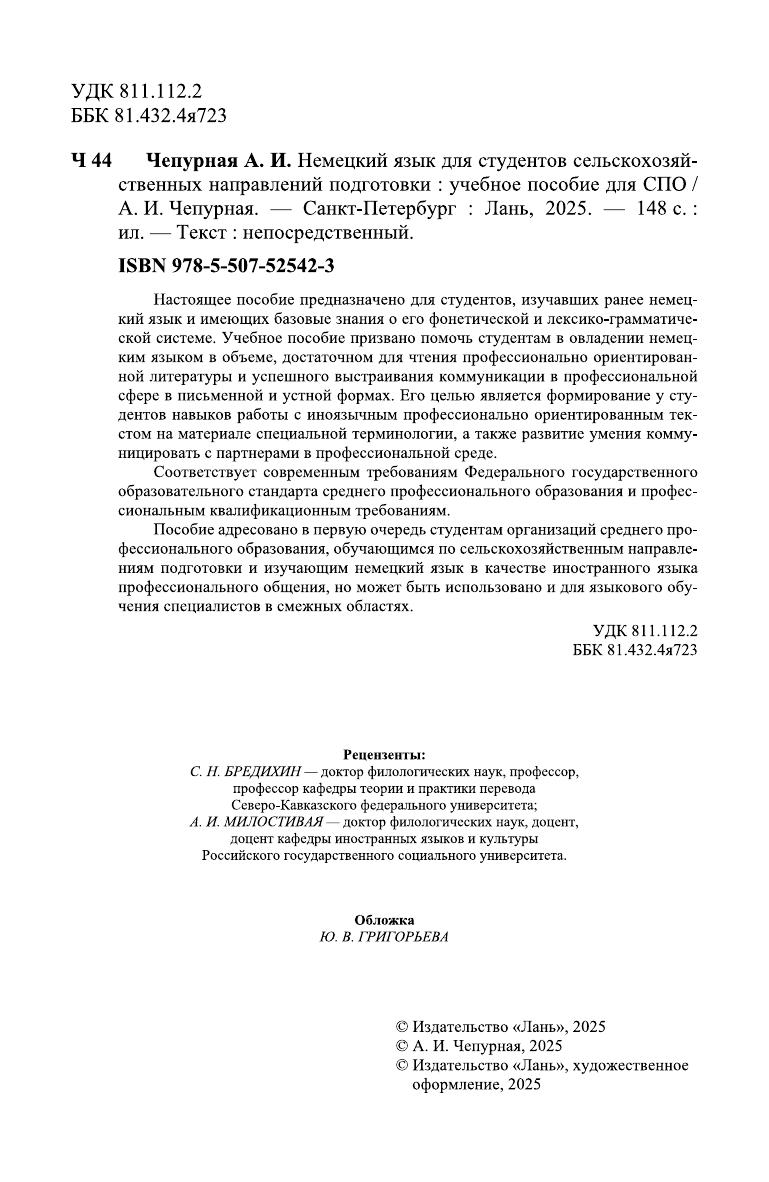 УДК 811.112.2
ББК 81.432.4я723

Ч 44 Чепурная А. И. Немецкий язык для студентов сельскохозяйственных направлений подготовки : учебное пособие для СПО / А. И. Чепурная. — Санкт-Петербург : Лань, 2025. — 148 с. : ил. — Текст : непосредственный.

ISBN 978-5-507-52542-3

Настоящее пособие предназначено для студентов, изучавших ранее немецкий язык и имеющих базовые знания о его фонетической и лексико-грамматической системе. Учебное пособие призвано помочь студентам в овладении немецким языком в объеме, достаточном для чтения профессионально ориентированной литературы и успешного выстраивания коммуникации в профессиональной сфере в письменной и устной формах. Его целью является формирование у студентов навыков работы с иноязычным профессионально ориентированным текстом на материале специальной терминологии, а также развитие умения коммуницировать с партнерами в профессиональной среде.

Соответствует современным требованиям Федерального государственного образовательного стандарта среднего профессионального образования и профессиональным квалификационным требованиям.

Пособие адресовано в первую очередь студентам организаций среднего профессионального образования, обучающимся по сельскохозяйственным направлениям подготовки и изучающим немецкий язык в качестве иностранного языка профессионального общения, но может быть использовано и для языкового обучения специалистов в смежных областях.

УДК 811.112.2
ББК 81.432.4я723

Рецензенты:
С. Н. БРЕДИХИН — доктор филологических наук, профессор, профессор кафедры теории и практики перевода Северо-Кавказского федерального университета;
А. И. МИЛОСТИВАЯ — доктор филологических наук, доцент, доцент кафедры иностранных языков и культуры Российского государственного социального университета.

Обложка
Ю. В. ГРИГОРЬЕВА

© Издательство «Лань», 2025
© А. И. Чепурная, 2025
© Издательство «Лань», художественное оформление, 2025